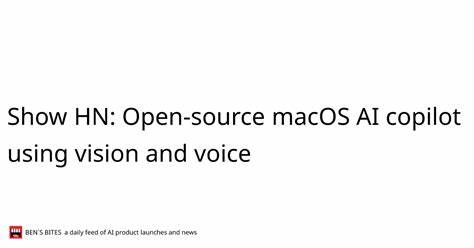 Show HN: Open-source macOS AI copilot using vision and voice

BEN'S BITES a daily feed of AI product launches and news